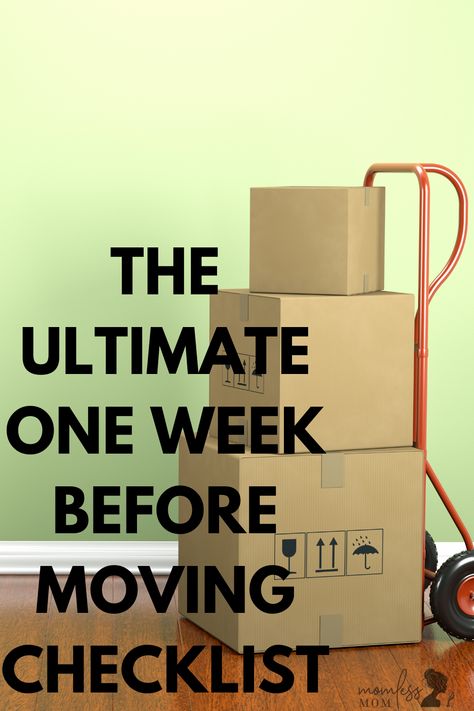 THE ULTIMATE ONE WEEK BEFORE MOVING CHECKLIST

momless MOM